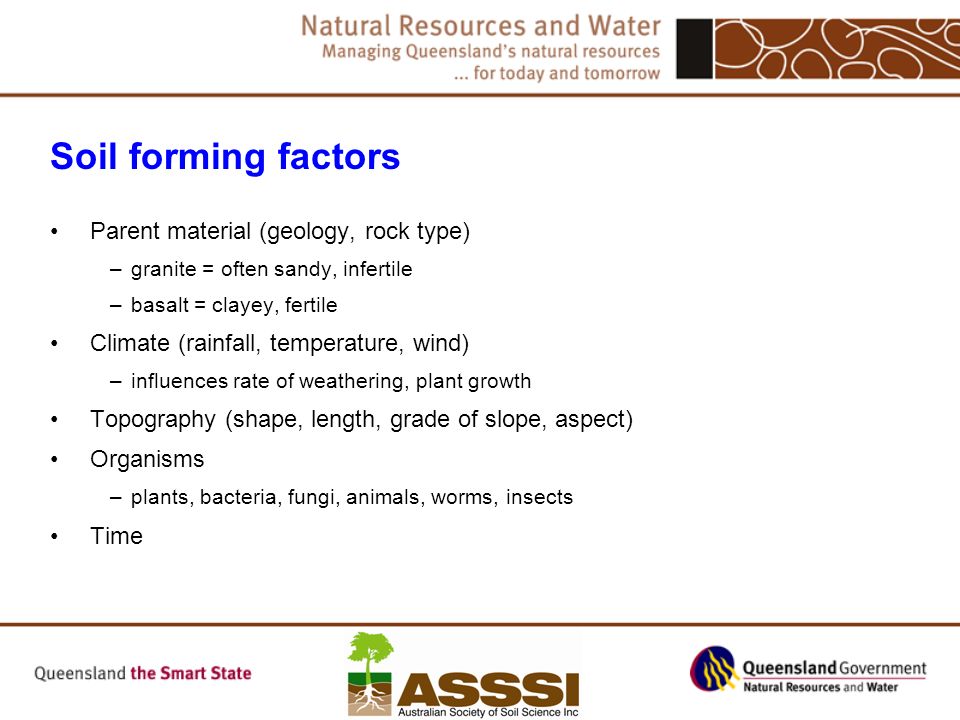 Natural Resources and Water
Managing Queensland's natural resources
... for today and tomorrow

Soil forming factors

• Parent material (geology, rock type)
  – granite = often sandy, infertile
  – basalt = clayey, fertile
• Climate (rainfall, temperature, wind)
  – influences rate of weathering, plant growth
• Topography (shape, length, grade of slope, aspect)
• Organisms
  – plants, bacteria, fungi, animals, worms, insects
• Time

Queensland the Smart State

ASSSI
Australian Society of Soil Science Inc

Queensland Government
Natural Resources and Water